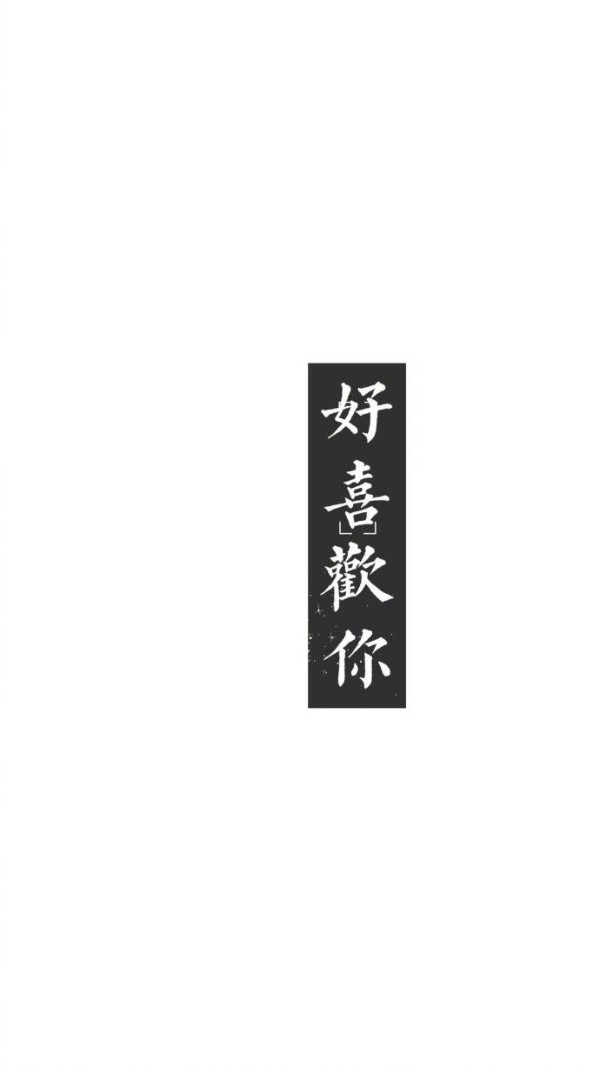 好喜歡你